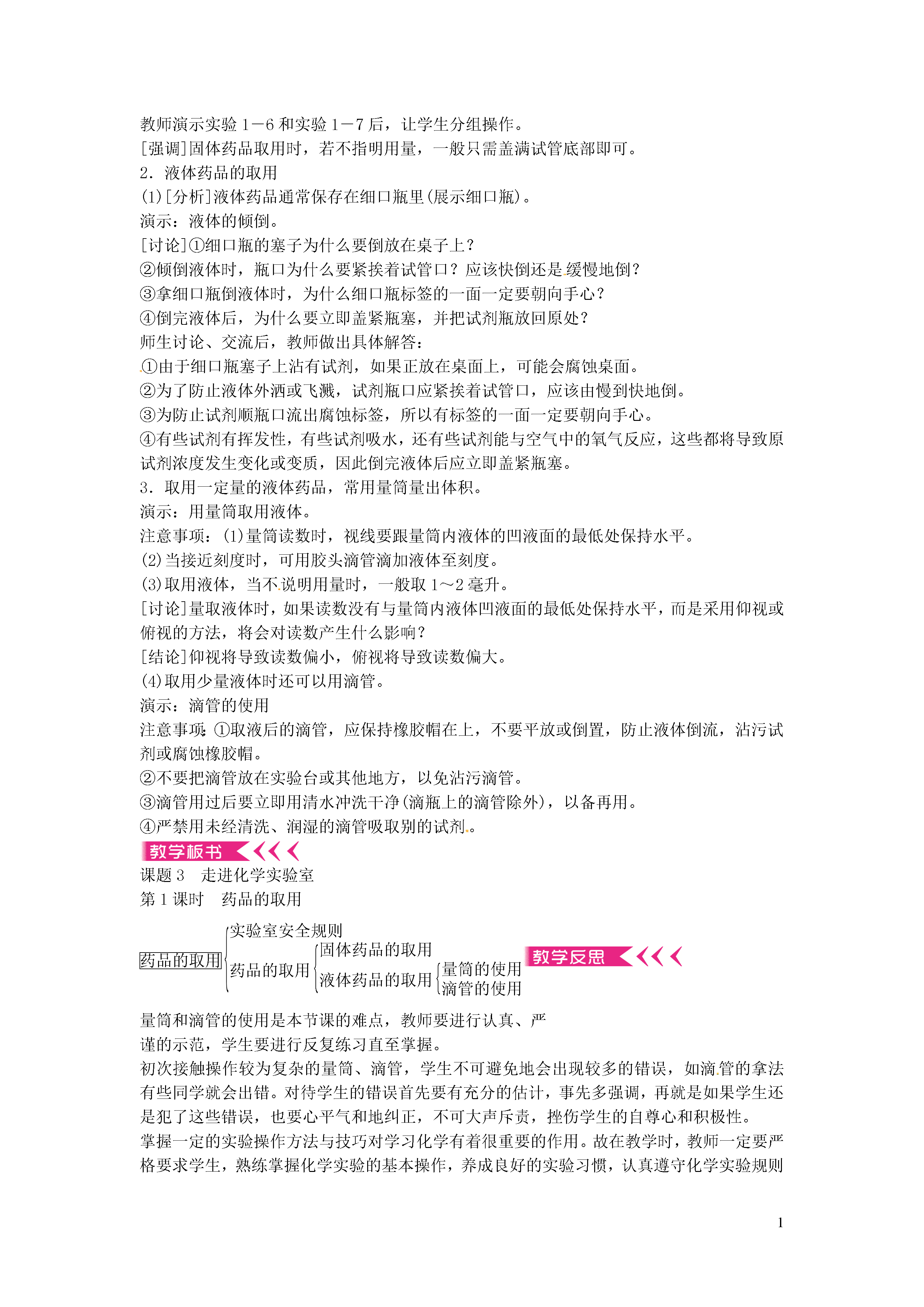 教师演示实验 1－6 和实验 1－7 后，让学生分组操作。
[强调]固体药品取用时，若不指明用量，一般只需盖满试管底部即可。
2．液体药品的取用
(1)[分析]液体药品通常保存在细口瓶里(展示细口瓶)。
演示：液体的倾倒。
[讨论]①细口瓶的塞子为什么要倒放在桌子上？
②倾倒液体时，瓶口为什么要紧挨着试管口？应该快倒还是缓慢地倒？
③拿细口瓶倒液体时，为什么细口瓶标签的一面一定要朝向手心？
④倒完液体后，为什么要立即盖紧瓶塞，并把试剂瓶放回原处？
师生讨论、交流后，教师做出具体解答：
①由于细口瓶塞子上沾有试剂，如果正放在桌面上，可能会腐蚀桌面。
②为了防止液体外洒或飞溅，试剂瓶口应紧挨着试管口，应该由慢到快地倒。
③为防止试剂顺瓶口流出腐蚀标签，所以有标签的一面一定要朝向手心。
④有些试剂有挥发性，有些试剂吸水，还有些试剂能与空气中的氧气反应，这些都将导致原试剂浓度发生变化或变质，因此倒完液体后应立即盖紧瓶塞。
3．取用一定量的液体药品，常用量筒量出体积。
演示：用量筒取用液体。
注意事项：(1)量筒读数时，视线要跟量筒内液体的凹液面的最低处保持水平。
(2)当接近刻度时，可用胶头滴管滴加液体至刻度。
(3)取用液体，当不说明用量时，一般取 1～2 毫升。
[讨论]量取液体时，如果读数没有与量筒内液体凹液面的最低处保持水平，而是采用仰视或俯视的方法，将会对读数产生什么影响？
[结论]仰视将导致读数偏小，俯视将导致读数偏大。
(4)取用少量液体时还可以用滴管。
演示：滴管的使用
注意事项：①取液后的滴管，应保持橡胶帽在上，不要平放或倒置，防止液体倒流，沾污试剂或腐蚀橡胶帽。
②不要把滴管放在实验台或其他地方，以免沾污滴管。
③滴管用过后要立即用清水冲洗干净(滴瓶上的滴管除外)，以备再用。
④严禁用未经清洗、润湿的滴管吸取别的试剂。
教学板书
课题 3　走进化学实验室
第 1 课时　药品的取用
药品的取用
实验室安全规则
药品的取用
固体药品的取用
液体药品的取用
量筒的使用
滴管的使用
教学反思
量筒和滴管的使用是本节课的难点，教师要进行认真、严谨的示范，学生要进行反复练习直至掌握。
初次接触操作较为复杂的量筒、滴管，学生不可避免地会出现较多的错误，如滴管的拿法有些同学就会出错。对待学生的错误首先要有充分的估计，事先多强调，再就是如果学生还是犯了这些错误，也要心平气和地纠正，不可大声斥责，挫伤学生的自尊心和积极性。
掌握一定的实验操作方法与技巧对学习化学有着很重要的作用。故在教学时，教师一定要严格要求学生，熟练掌握化学实验的基本操作，养成良好的实验习惯，认真遵守化学实验规则
1